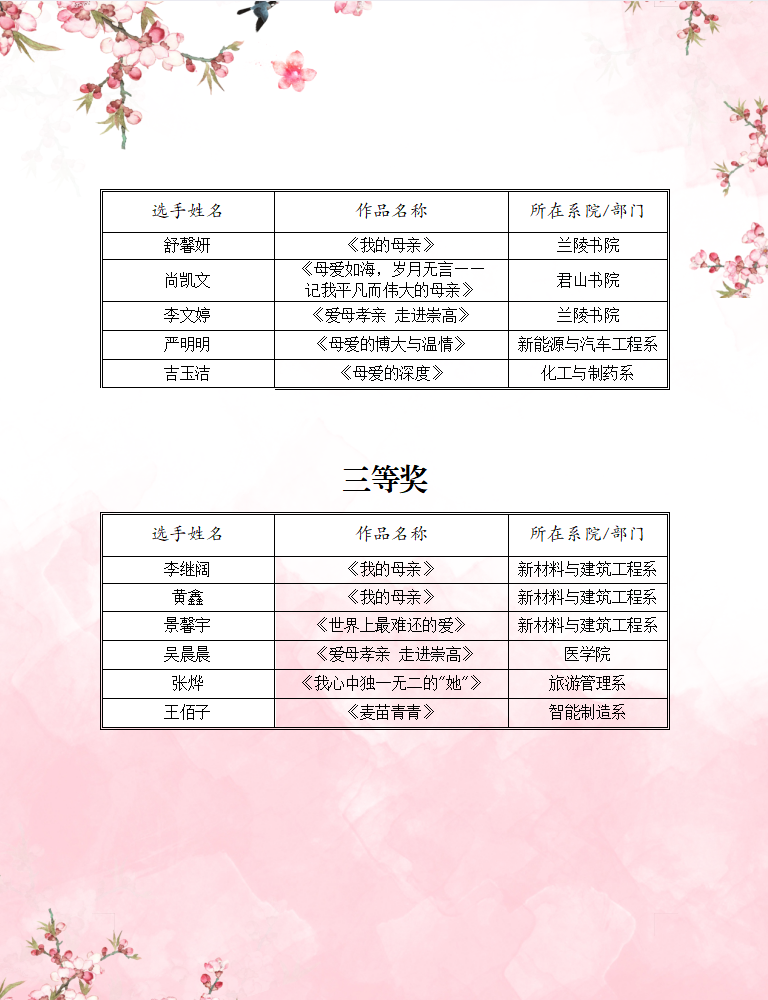 | 选手姓名 | 作品名称 | 所在系院/部门 |
|---|---|---|
| 舒馨妍 | 《我的母亲》 | 兰陵书院 |
| 尚凯文 | 《母爱如海，岁月无言——记我平凡而伟大的母亲》 | 君山书院 |
| 李文婷 | 《爱母孝亲 走进崇高》 | 兰陵书院 |
| 严明明 | 《母爱的博大与温情》 | 新能源与汽车工程系 |
| 吉玉洁 | 《母爱的深度》 | 化工与制药系 |

三等奖

| 选手姓名 | 作品名称 | 所在系院/部门 |
|---|---|---|
| 李继阔 | 《我的母亲》 | 新材料与建筑工程系 |
| 黄鑫 | 《我的母亲》 | 新材料与建筑工程系 |
| 景馨宇 | 《世界上最难还的爱》 | 新材料与建筑工程系 |
| 吴晨晨 | 《爱母孝亲 走进崇高》 | 医学院 |
| 张烨 | 《我心中独一无二的"她"》 | 旅游管理系 |
| 王佰子 | 《麦苗青青》 | 智能制造系 |